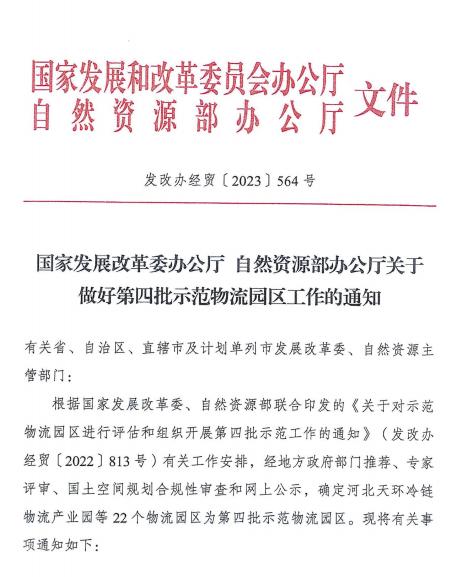 国家发展和改革委员会办公厅
自然资源部办公厅
文件

发改办经贸〔2023〕564号

国家发展改革委办公厅 自然资源部办公厅关于做好第四批示范物流园区工作的通知

有关省、自治区、直辖市及计划单列市发展改革委、自然资源主管部门：

根据国家发展改革委、自然资源部联合印发的《关于对示范物流园区进行评估和组织开展第四批示范工作的通知》（发改办经贸〔2022〕813号）有关工作安排，经地方政府部门推荐、专家评审、国土空间规划合规性审查和网上公示，确定河北天环冷链物流产业园等22个物流园区为第四批示范物流园区。现将有关事项通知如下：